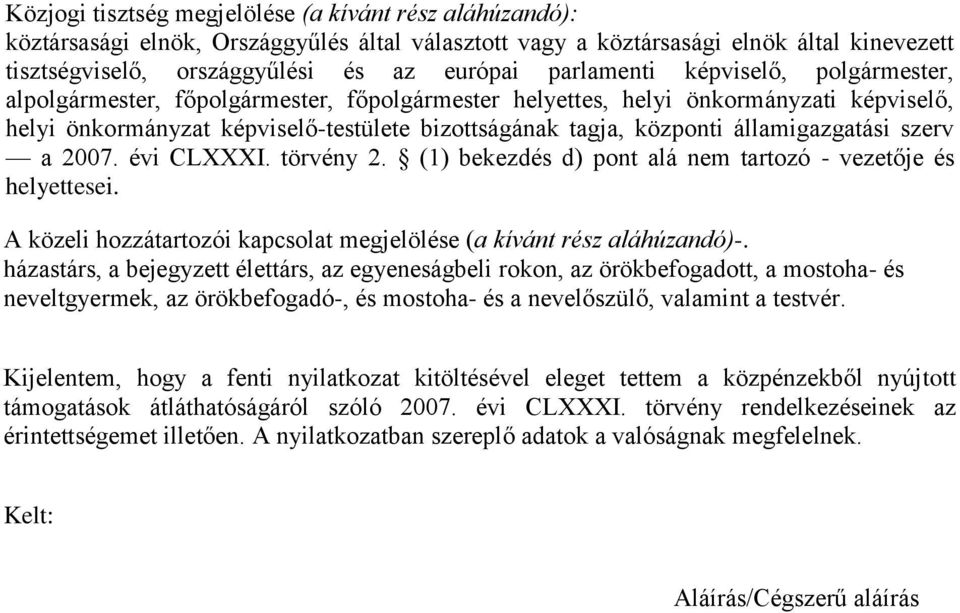 Közjogi tisztség megjelölése (a kívánt rész aláhúzandó):
köztársasági elnök, Országgyűlés által választott vagy a köztársasági elnök által kinevezett tisztségviselő, országgyűlési és az európai parlamenti képviselő, polgármester, alpolgármester, főpolgármester, főpolgármester helyettes, helyi önkormányzati képviselő, helyi önkormányzat képviselő-testülete bizottságának tagja, központi államigazgatási szerv — a 2007. évi CLXXXI. törvény 2. § (1) bekezdés d) pont alá nem tartozó - vezetője és helyettesei.

A közeli hozzátartozói kapcsolat megjelölése (a kívánt rész aláhúzandó)-.
házastárs, a bejegyzett élettárs, az egyeneságbeli rokon, az örökbefogadott, a mostoha- és neveltgyermek, az örökbefogadó-, és mostoha- és a nevelőszülő, valamint a testvér.

Kijelentem, hogy a fenti nyilatkozat kitöltésével eleget tettem a közpénzekből nyújtott támogatások átláthatóságáról szóló 2007. évi CLXXXI. törvény rendelkezéseinek az érintettségemet illetően. A nyilatkozatban szereplő adatok a valóságnak megfelelnek.

Kelt:

Aláírás/Cégszerű aláírás